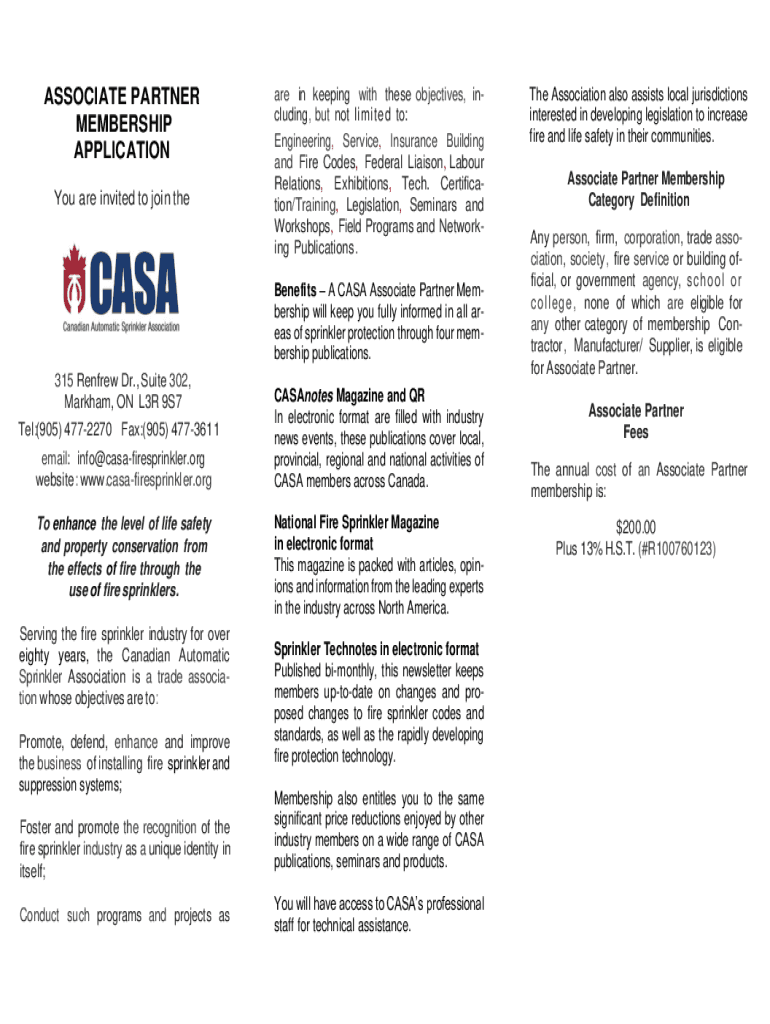 ASSOCIATE PARTNER MEMBERSHIP APPLICATION

You are invited to join the

CASA
Canadian Automatic Sprinkler Association

315 Renfrew Dr., Suite 302, Markham, ON L3R 9S7
Tel:(905) 477-2270 Fax:(905) 477-3611
email: info@casa-firesprinkler.org
website: www.casa-firesprinkler.org

To enhance the level of life safety and property conservation from the effects of fire through the use of fire sprinklers.

Serving the fire sprinkler industry for over eighty years, the Canadian Automatic Sprinkler Association is a trade association whose objectives are to:

Promote, defend, enhance and improve the business of installing fire sprinkler and suppression systems;

Foster and promote the recognition of the fire sprinkler industry as a unique identity in itself;

Conduct such programs and projects as are in keeping with these objectives, including, but not limited to:

Engineering, Service, Insurance Building and Fire Codes, Federal Liaison, Labour Relations, Exhibitions, Tech. Certification/Training, Legislation, Seminars and Workshops, Field Programs and Networking Publications.

Benefits – A CASA Associate Partner Membership will keep you fully informed in all areas of sprinkler protection through four membership publications.

CASAnotes Magazine and QR
In electronic format are filled with industry news events, these publications cover local, provincial, regional and national activities of CASA members across Canada.

National Fire Sprinkler Magazine in electronic format
This magazine is packed with articles, opinions and information from the leading experts in the industry across North America.

Sprinkler Technotes in electronic format
Published bi-monthly, this newsletter keeps members up-to-date on changes and proposed changes to fire sprinkler codes and standards, as well as the rapidly developing fire protection technology.

Membership also entitles you to the same significant price reductions enjoyed by other industry members on a wide range of CASA publications, seminars and products.

You will have access to CASA's professional staff for technical assistance.

The Association also assists local jurisdictions interested in developing legislation to increase fire and life safety in their communities.

Associate Partner Membership Category Definition

Any person, firm, corporation, trade association, society, fire service or building official, or government agency, school or college, none of which are eligible for any other category of membership Contractor, Manufacturer/ Supplier, is eligible for Associate Partner.

Associate Partner Fees

The annual cost of an Associate Partner membership is:

$200.00
Plus 13% H.S.T. (#R100760123)